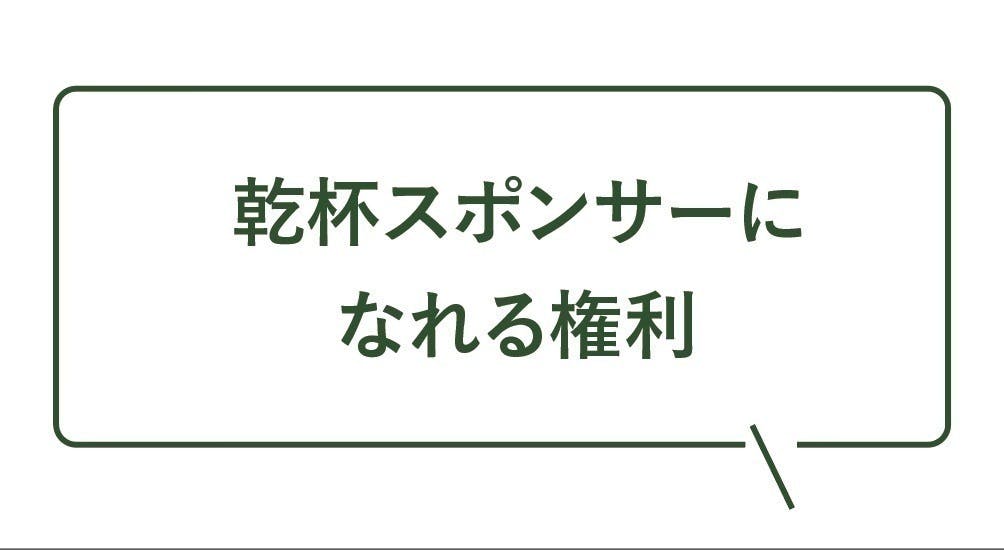 乾杯スポンサーに
なれる権利